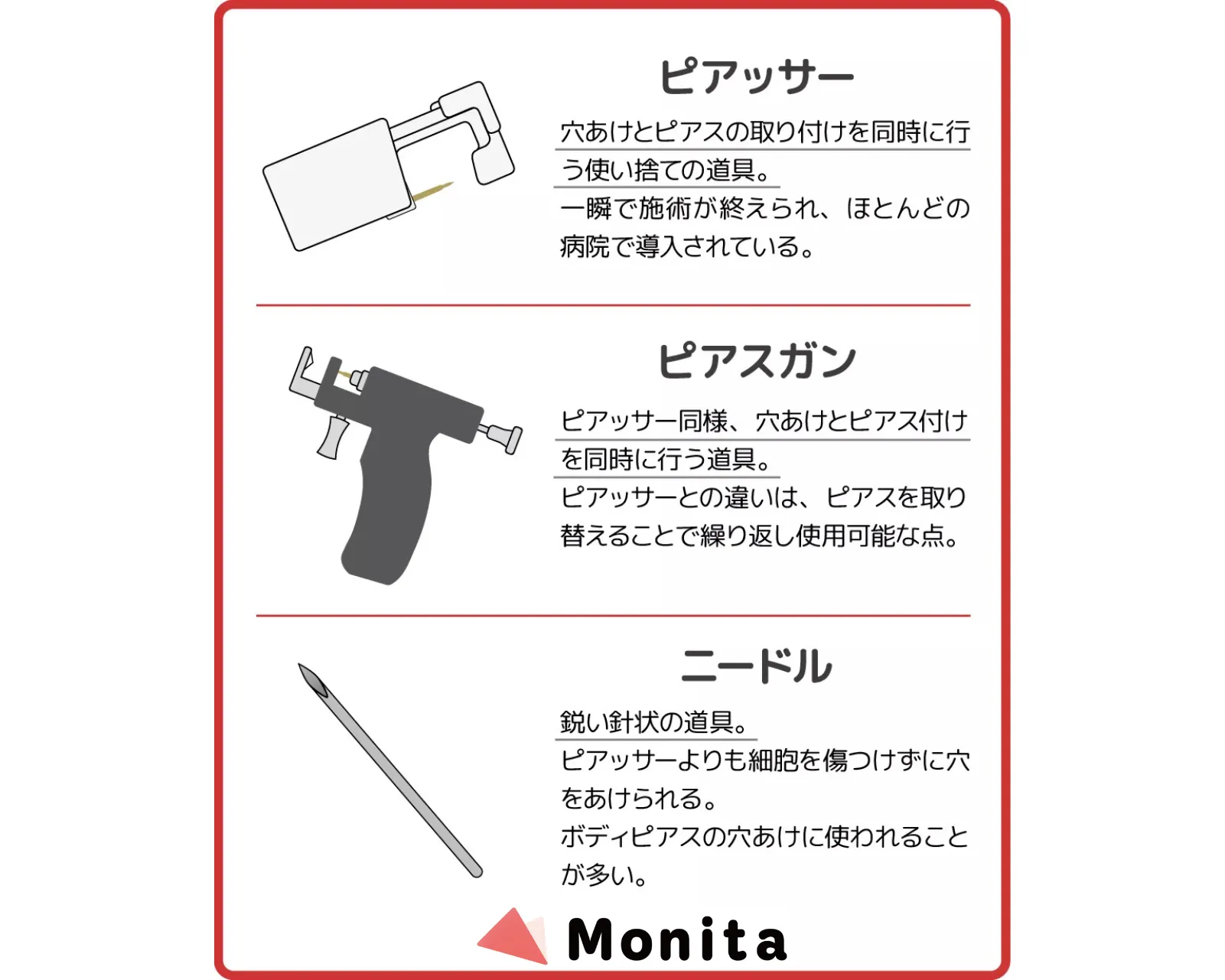 ピアッサー

穴あけとピアスの取り付けを同時に行う使い捨ての道具。
一瞬で施術が終えられ、ほとんどの病院で導入されている。

ピアスガン

ピアッサー同様、穴あけとピアス付けを同時に行う道具。
ピアッサーとの違いは、ピアスを取り替えることで繰り返し使用可能な点。

ニードル

鋭い針状の道具。
ピアッサーよりも細胞を傷つけずに穴をあけられる。
ボディピアスの穴あけに使われることが多い。

Monita